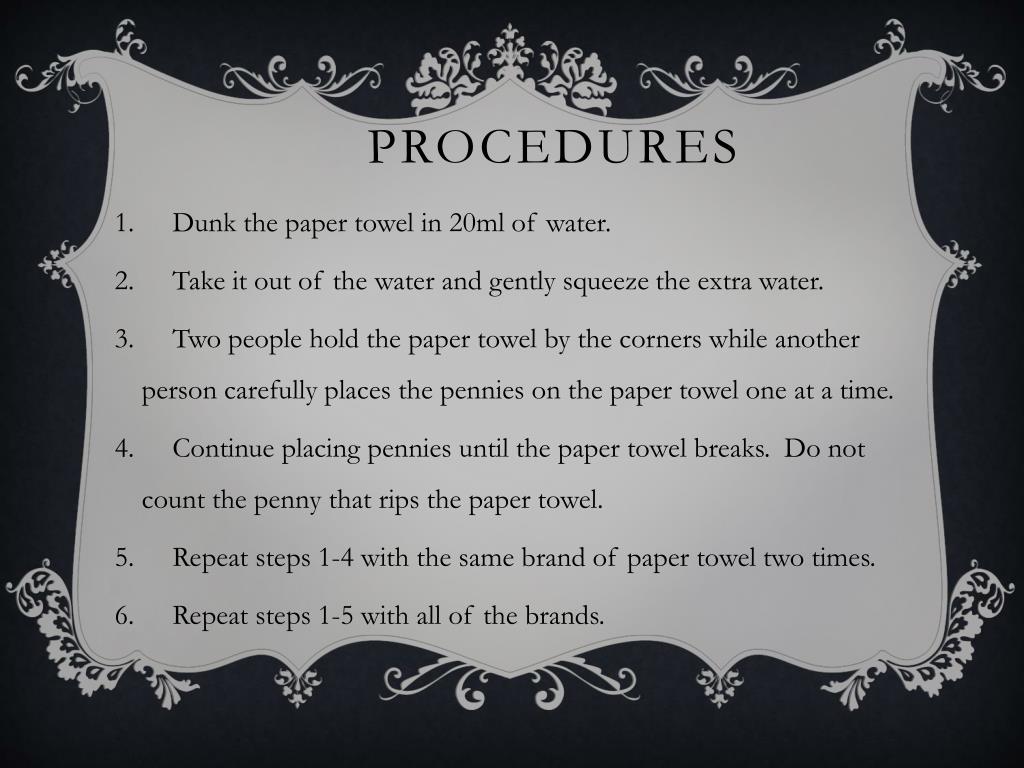 PROCEDURES

1. Dunk the paper towel in 20ml of water.

2. Take it out of the water and gently squeeze the extra water.

3. Two people hold the paper towel by the corners while another person carefully places the pennies on the paper towel one at a time.

4. Continue placing pennies until the paper towel breaks.  Do not count the penny that rips the paper towel.

5. Repeat steps 1-4 with the same brand of paper towel two times.

6. Repeat steps 1-5 with all of the brands.